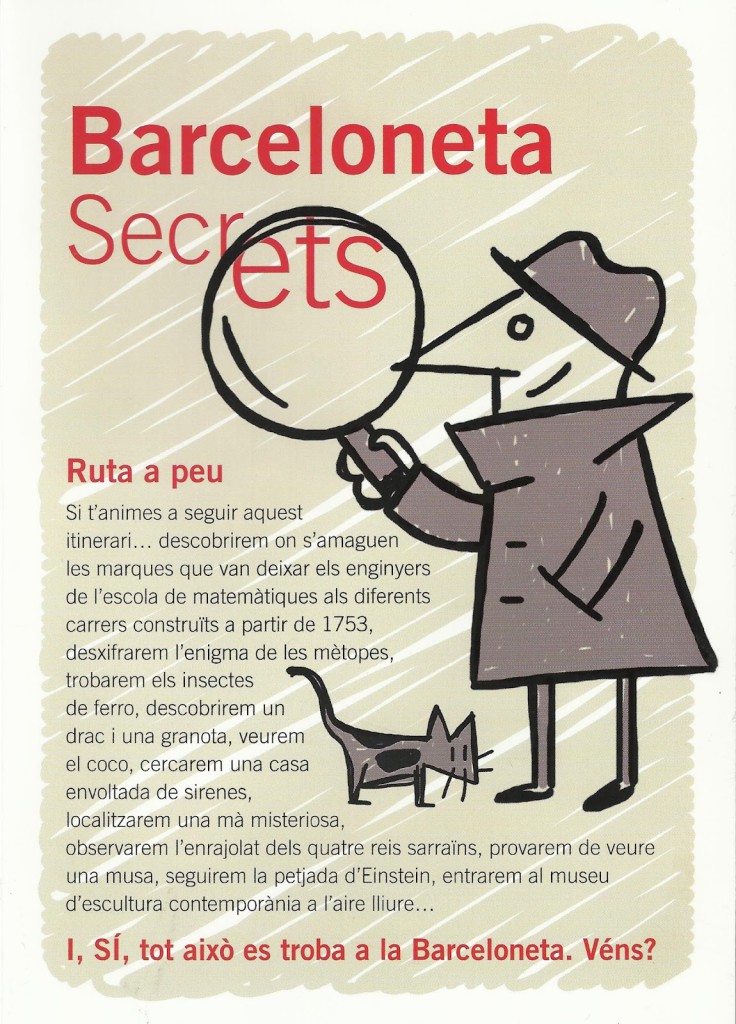 Barceloneta
Secrets

Ruta a peu

Si t'animes a seguir aquest itinerari... descobrirem on s'amaguen les marques que van deixar els enginyers de l'escola de matemàtiques als diferents carrers construïts a partir de 1753, desxifrarem l'enigma de les mètopes, trobarem els insectes de ferro, descobrirem un drac i una granota, veurem el coco, cercarem una casa envoltada de sirenes, localitzarem una mà misteriosa, observarem l'enrajolat dels quatre reis sarraïns, provarem de veure una musa, seguirem la petjada d'Einstein, entrarem al museu d'escultura contemporània a l'aire lliure...

I, SÍ, tot això es troba a la Barceloneta. Véns?